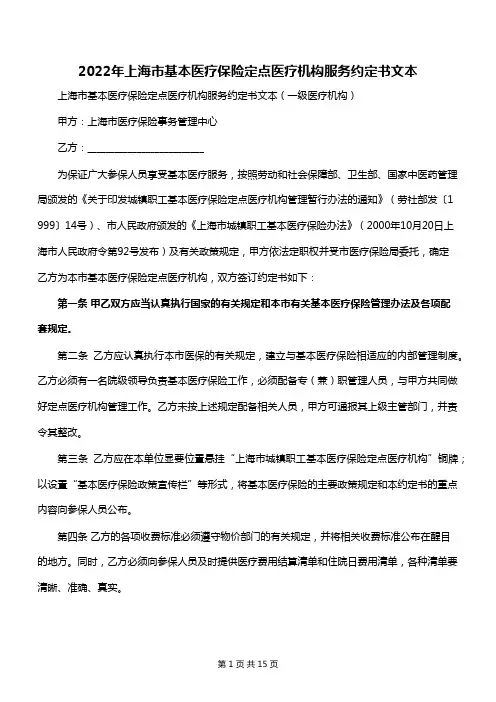 2022年上海市基本医疗保险定点医疗机构服务约定书文本

上海市基本医疗保险定点医疗机构服务约定书文本（一级医疗机构）

甲方：上海市医疗保险事务管理中心

乙方：________________________

为保证广大参保人员享受基本医疗服务，按照劳动和社会保障部、卫生部、国家中医药管理局颁发的《关于印发城镇职工基本医疗保险定点医疗机构管理暂行办法的通知》（劳社部发〔1999〕14号）、市人民政府颁发的《上海市城镇职工基本医疗保险办法》（2000年10月20日上海市人民政府令第92号发布）及有关政策规定，甲方依法定职权并受市医疗保险局委托，确定乙方为本市基本医疗保险定点医疗机构，双方签订约定书如下：

第一条 甲乙双方应当认真执行国家的有关规定和本市有关基本医疗保险管理办法及各项配套规定。

第二条 乙方应认真执行本市医保的有关规定，建立与基本医疗保险相适应的内部管理制度。乙方必须有一名院级领导负责基本医疗保险工作，必须配备专（兼）职管理人员，与甲方共同做好定点医疗机构管理工作。乙方未按上述规定配备相关人员，甲方可通报其上级主管部门，并责令其整改。

第三条 乙方应在本单位显要位置悬挂“上海市城镇职工基本医疗保险定点医疗机构”铜牌；以设置“基本医疗保险政策宣传栏”等形式，将基本医疗保险的主要政策规定和本约定书的重点内容向参保人员公布。

第四条 乙方的各项收费标准必须遵守物价部门的有关规定，并将相关收费标准公布在醒目的地方。同时，乙方必须向参保人员及时提供医疗费用结算清单和住院日费用清单，各种清单要清晰、准确、真实。

第 1 页 共 15 页